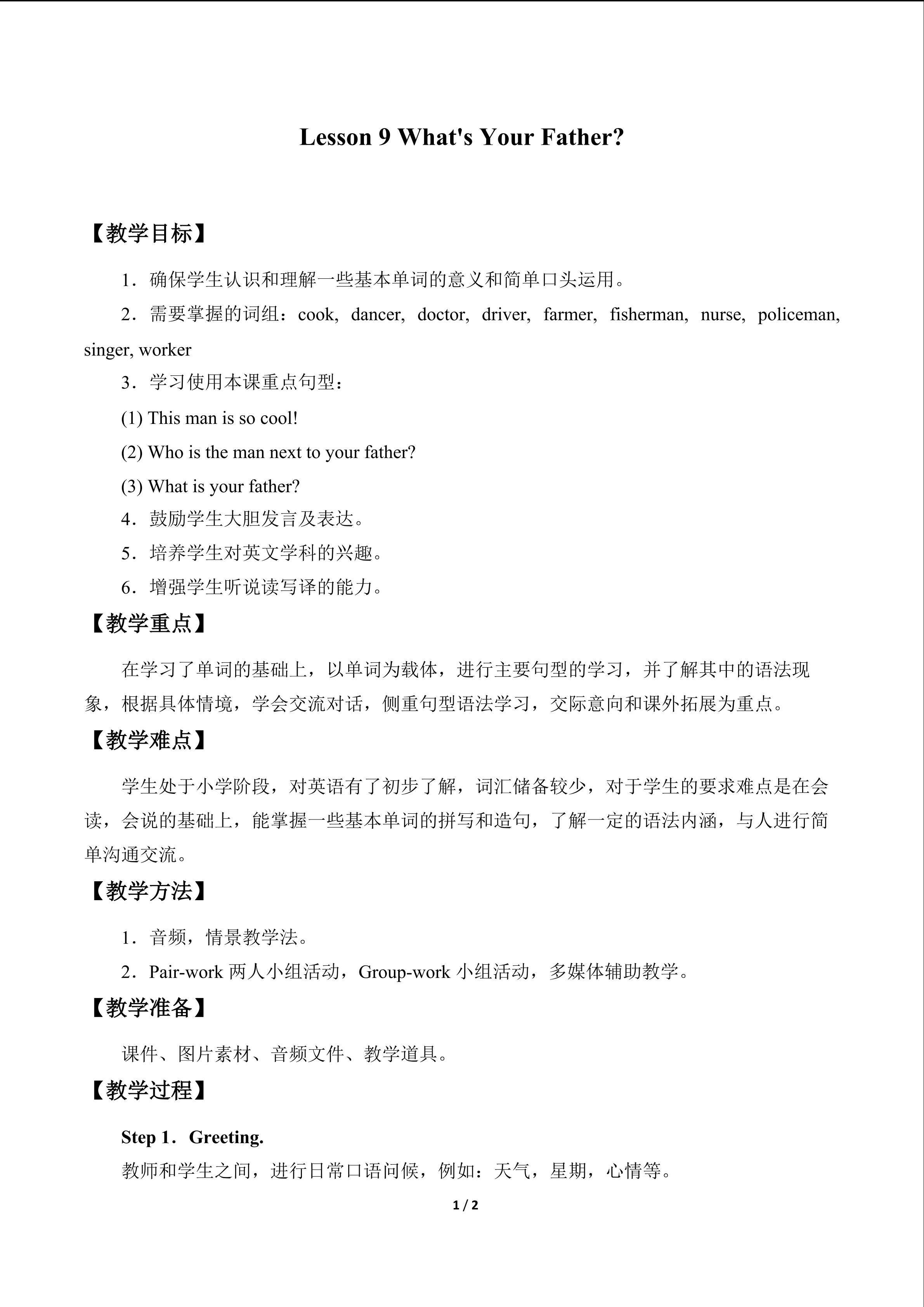 Lesson 9 What's Your Father?

【教学目标】

1．确保学生认识和理解一些基本单词的意义和简单口头运用。

2．需要掌握的词组：cook, dancer, doctor, driver, farmer, fisherman, nurse, policeman, singer, worker

3．学习使用本课重点句型：

(1) This man is so cool!

(2) Who is the man next to your father?

(3) What is your father?

4．鼓励学生大胆发言及表达。

5．培养学生对英文学科的兴趣。

6．增强学生听说读写译的能力。

【教学重点】

在学习了单词的基础上，以单词为载体，进行主要句型的学习，并了解其中的语法现象，根据具体情境，学会交流对话，侧重句型语法学习，交际意向和课外拓展为重点。

【教学难点】

学生处于小学阶段，对英语有了初步了解，词汇储备较少，对于学生的要求难点是在会读，会说的基础上，能掌握一些基本单词的拼写和造句，了解一定的语法内涵，与人进行简单沟通交流。

【教学方法】

1．音频，情景教学法。

2．Pair-work 两人小组活动，Group-work 小组活动，多媒体辅助教学。

【教学准备】

课件、图片素材、音频文件、教学道具。

【教学过程】

Step 1．Greeting.

教师和学生之间，进行日常口语问候，例如：天气，星期，心情等。

1 / 2